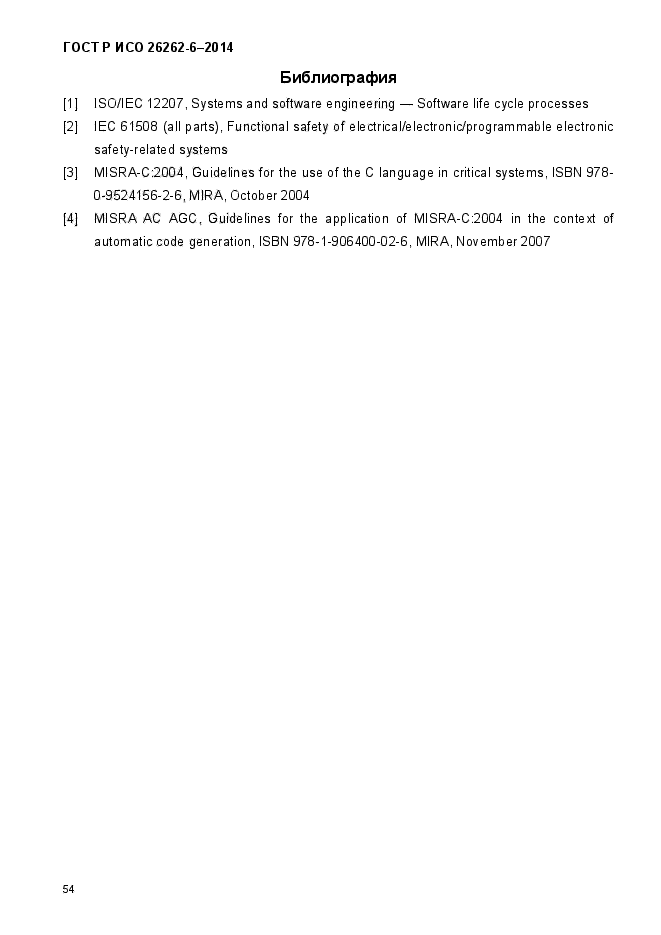 ГОСТ Р ИСО 26262-6–2014

Библиография

[1] ISO/IEC 12207, Systems and software engineering — Software life cycle processes

[2] IEC 61508 (all parts), Functional safety of electrical/electronic/programmable electronic safety-related systems

[3] MISRA-C:2004, Guidelines for the use of the C language in critical systems, ISBN 978-0-9524156-2-6, MIRA, October 2004

[4] MISRA AC AGC, Guidelines for the application of MISRA-C:2004 in the context of automatic code generation, ISBN 978-1-906400-02-6, MIRA, November 2007

54